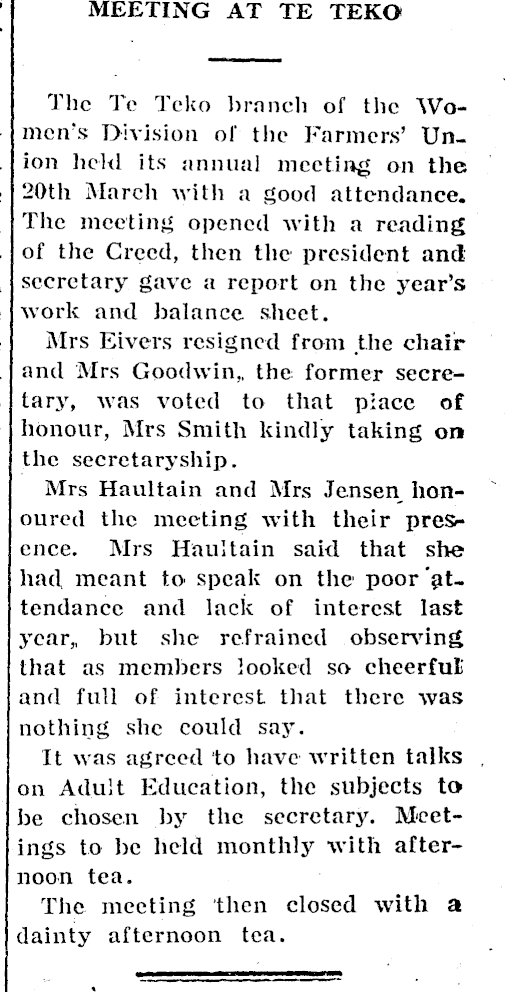 MEETING AT TE TEKO

The Te Teko branch of the Women's Division of the Farmers' Union held its annual meeting on the 20th March with a good attendance. The meeting opened with a reading of the Creed, then the president and secretary gave a report on the year's work and balance sheet.

Mrs Eivers resigned from the chair and Mrs Goodwin, the former secretary, was voted to that place of honour, Mrs Smith kindly taking on the secretaryship.

Mrs Haultain and Mrs Jensen honoured the meeting with their presence. Mrs Haultain said that she had meant to speak on the poor attendance and lack of interest last year, but she refrained observing that as members looked so cheerful and full of interest that there was nothing she could say.

It was agreed to have written talks on Adult Education, the subjects to be chosen by the secretary. Meetings to be held monthly with afternoon tea.

The meeting then closed with a dainty afternoon tea.